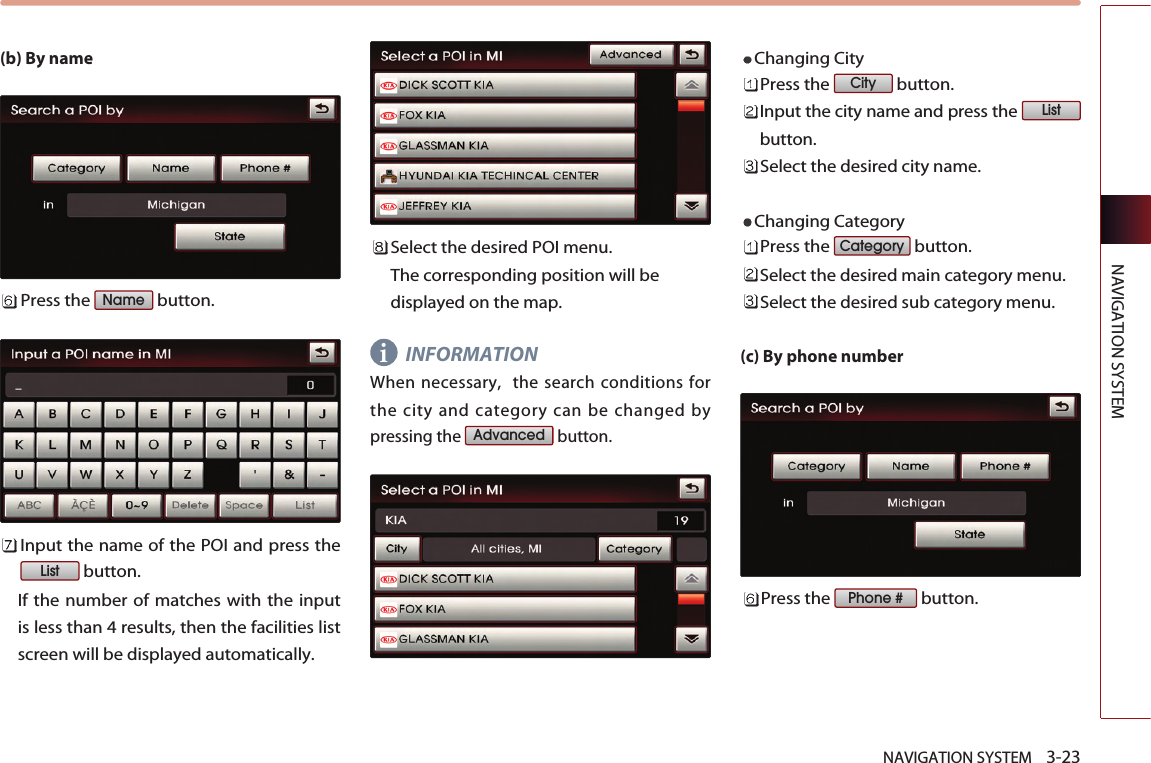 (b) By name

Search a POI by

Category Name Phone #

in Michigan

State

6 Press the Name button.

Input a POI name in MI

_ 0

A B C D E F G H I J

K L M N O P Q R S T

U V W X Y Z ' & -

ABC ÀÇÈ 0~9 Delete Space List

7 Input the name of the POI and press the List button.

If the number of matches with the input is less than 4 results, then the facilities list screen will be displayed automatically.

Select a POI in MI Advanced

DICK SCOTT KIA

FOX KIA

GLASSMAN KIA

HYUNDAI KIA TECHINCAL CENTER

JEFFREY KIA

8 Select the desired POI menu.

The corresponding position will be displayed on the map.

INFORMATION

When necessary, the search conditions for the city and category can be changed by pressing the Advanced button.

Select a POI in MI

KIA 19

City All cities, MI Category

DICK SCOTT KIA

FOX KIA

GLASSMAN KIA

● Changing City

1 Press the City button.

2 Input the city name and press the List button.

3 Select the desired city name.

● Changing Category

1 Press the Category button.

2 Select the desired main category menu.

3 Select the desired sub category menu.

(c) By phone number

Search a POI by

Category Name Phone #

in Michigan

State

6 Press the Phone # button.

NAVIGATION SYSTEM

NAVIGATION SYSTEM 3-23